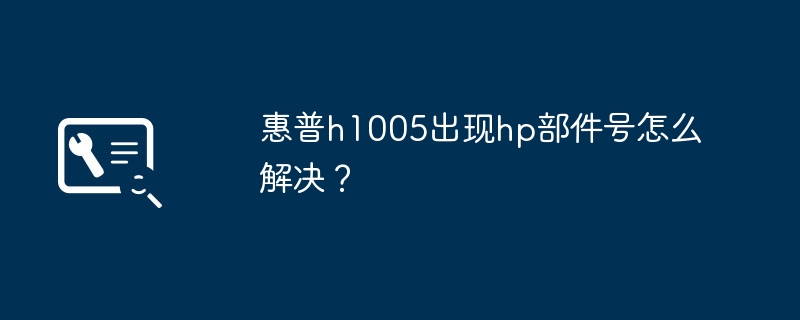 惠普h1005出现hp部件号怎么解决？